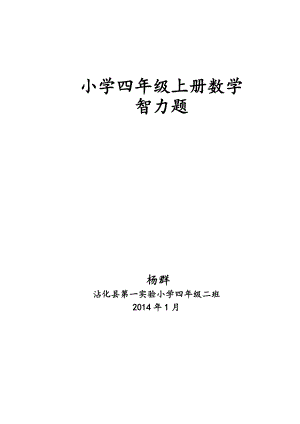 小学四年级上册数学
智力题

杨群
沾化县第一实验小学四年级二班
2014 年 1 月